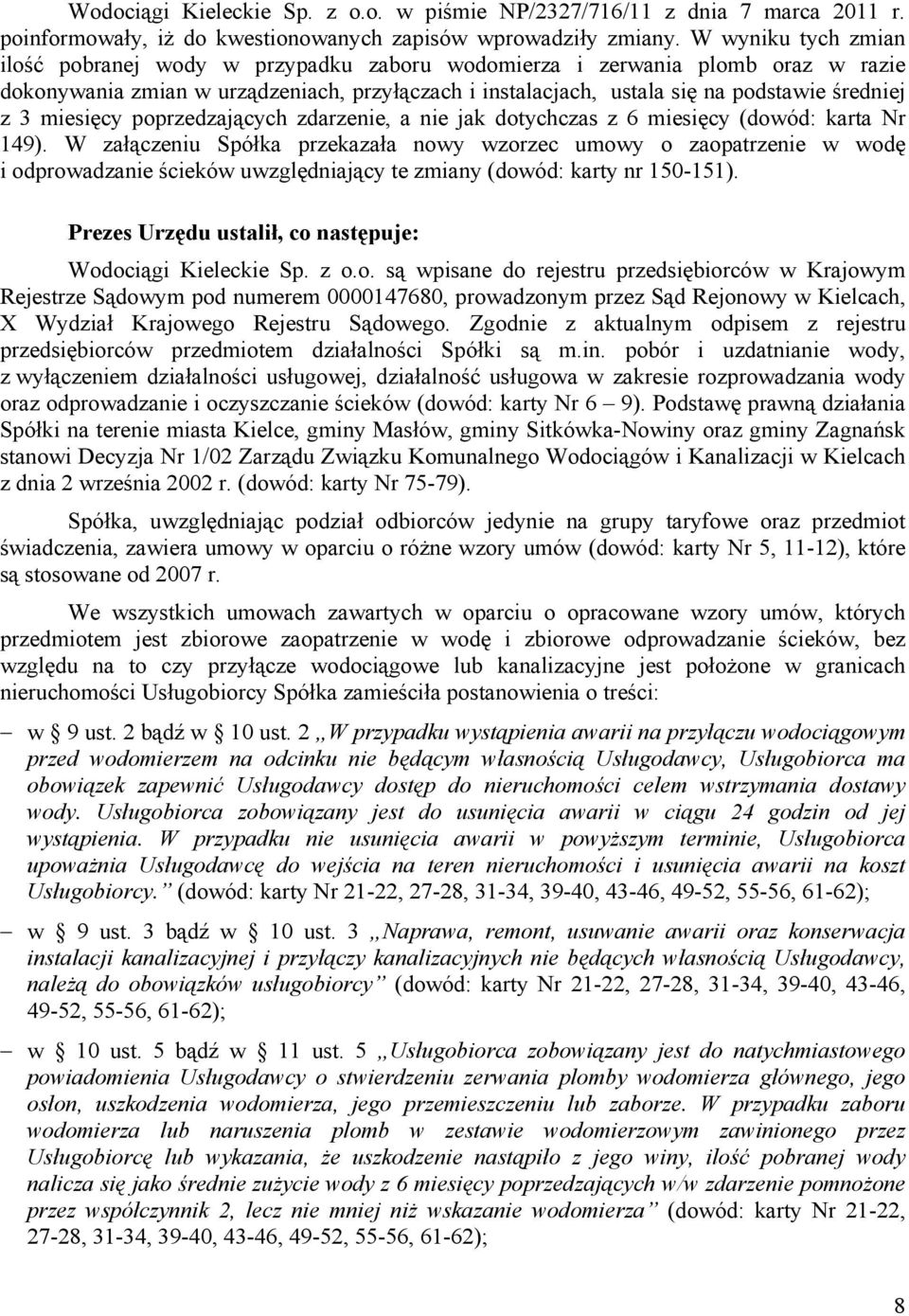 Wodociągi Kieleckie Sp. z o.o. w piśmie NP/2327/716/11 z dnia 7 marca 2011 r. poinformowały, iż do kwestionowanych zapisów wprowadziły zmiany. W wyniku tych zmian ilość pobranej wody w przypadku zaboru wodomierza i zerwania plomb oraz w razie dokonywania zmian w urządzeniach, przyłączach i instalacjach, ustala się na podstawie średniej z 3 miesięcy poprzedzających zdarzenie, a nie jak dotychczas z 6 miesięcy (dowód: karta Nr 149). W załączeniu Spółka przekazała nowy wzorzec umowy o zaopatrzenie w wodę i odprowadzanie ścieków uwzględniający te zmiany (dowód: karty nr 150-151).

Prezes Urzędu ustalił, co następuje:

Wodociągi Kieleckie Sp. z o.o. są wpisane do rejestru przedsiębiorców w Krajowym Rejestrze Sądowym pod numerem 0000147680, prowadzonym przez Sąd Rejonowy w Kielcach, X Wydział Krajowego Rejestru Sądowego. Zgodnie z aktualnym odpisem z rejestru przedsiębiorców przedmiotem działalności Spółki są m.in. pobór i uzdatnianie wody, z wyłączeniem działalności usługowej, działalność usługowa w zakresie rozprowadzania wody oraz odprowadzanie i oczyszczanie ścieków (dowód: karty Nr 6 – 9). Podstawę prawną działania Spółki na terenie miasta Kielce, gminy Masłów, gminy Sitkówka-Nowiny oraz gminy Zagnańsk stanowi Decyzja Nr 1/02 Zarządu Związku Komunalnego Wodociągów i Kanalizacji w Kielcach z dnia 2 września 2002 r. (dowód: karty Nr 75-79).

Spółka, uwzględniając podział odbiorców jedynie na grupy taryfowe oraz przedmiot świadczenia, zawiera umowy w oparciu o różne wzory umów (dowód: karty Nr 5, 11-12), które są stosowane od 2007 r.

We wszystkich umowach zawartych w oparciu o opracowane wzory umów, których przedmiotem jest zbiorowe zaopatrzenie w wodę i zbiorowe odprowadzanie ścieków, bez względu na to czy przyłącze wodociągowe lub kanalizacyjne jest położone w granicach nieruchomości Usługobiorcy Spółka zamieściła postanowienia o treści:

– w § 9 ust. 2 bądź w § 10 ust. 2 „W przypadku wystąpienia awarii na przyłączu wodociągowym przed wodomierzem na odcinku nie będącym własnością Usługodawcy, Usługobiorca ma obowiązek zapewnić Usługodawcy dostęp do nieruchomości celem wstrzymania dostawy wody. Usługobiorca zobowiązany jest do usunięcia awarii w ciągu 24 godzin od jej wystąpienia. W przypadku nie usunięcia awarii w powyższym terminie, Usługobiorca upoważnia Usługodawcę do wejścia na teren nieruchomości i usunięcia awarii na koszt Usługobiorcy.” (dowód: karty Nr 21-22, 27-28, 31-34, 39-40, 43-46, 49-52, 55-56, 61-62);

– w § 9 ust. 3 bądź w § 10 ust. 3 „Naprawa, remont, usuwanie awarii oraz konserwacja instalacji kanalizacyjnej i przyłączy kanalizacyjnych nie będących własnością Usługodawcy, należą do obowiązków usługobiorcy” (dowód: karty Nr 21-22, 27-28, 31-34, 39-40, 43-46, 49-52, 55-56, 61-62);

– w § 10 ust. 5 bądź w § 11 ust. 5 „Usługobiorca zobowiązany jest do natychmiastowego powiadomienia Usługodawcy o stwierdzeniu zerwania plomby wodomierza głównego, jego osłon, uszkodzenia wodomierza, jego przemieszczeniu lub zaborze. W przypadku zaboru wodomierza lub naruszenia plomb w zestawie wodomierzowym zawinionego przez Usługobiorcę lub wykazania, że uszkodzenie nastąpiło z jego winy, ilość pobranej wody nalicza się jako średnie zużycie wody z 6 miesięcy poprzedzających w/w zdarzenie pomnożone przez współczynnik 2, lecz nie mniej niż wskazanie wodomierza” (dowód: karty Nr 21-22, 27-28, 31-34, 39-40, 43-46, 49-52, 55-56, 61-62);

8